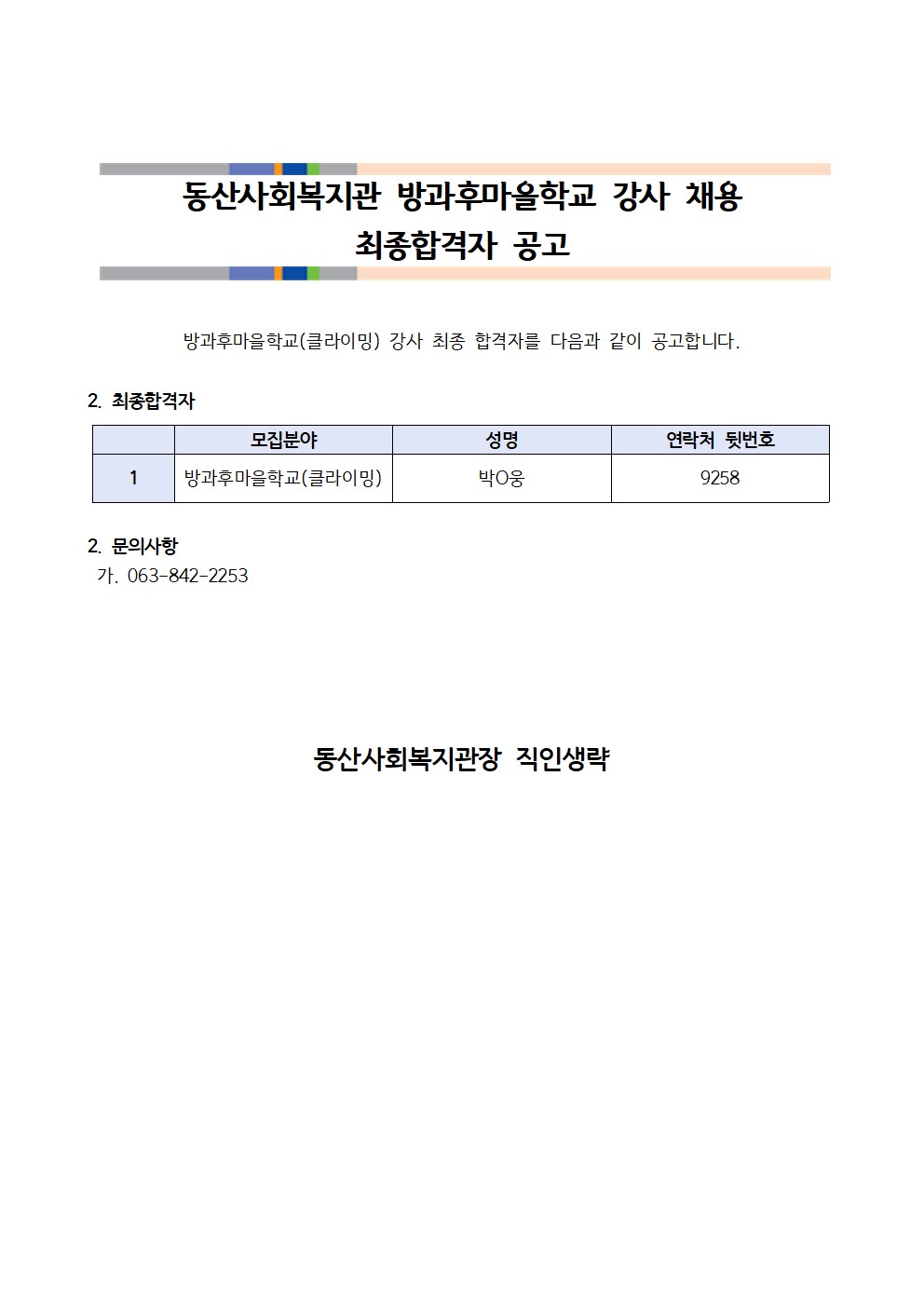 동산사회복지관 방과후마을학교 강사 채용
최종합격자 공고

방과후마을학교(클라이밍) 강사 최종 합격자를 다음과 같이 공고합니다.

2. 최종합격자

| | 모집분야 | 성명 | 연락처 뒷번호 |
|---|---|---|---|
| 1 | 방과후마을학교(클라이밍) | 박O웅 | 9258 |

2. 문의사항
가. 063-842-2253

동산사회복지관장 직인생략